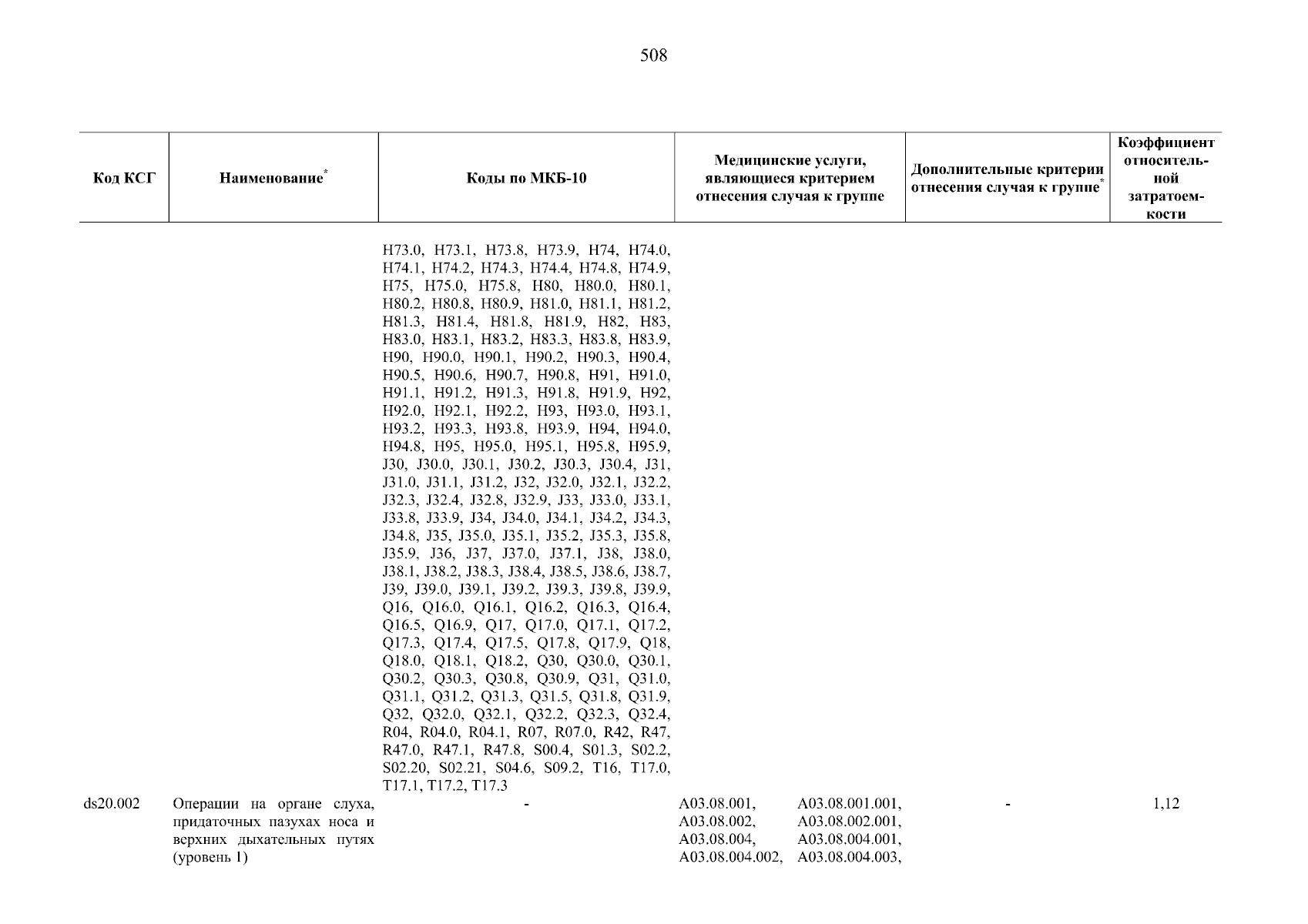 508

| Код КСГ | Наименование* | Коды по МКБ-10 | Медицинские услуги, являющиеся критерием отнесения случая к группе | Дополнительные критерии отнесения случая к группе* | Коэффициент относительной затратоемкости |
|---|---|---|---|---|---|
| | | H73.0, H73.1, H73.8, H73.9, H74, H74.0, H74.1, H74.2, H74.3, H74.4, H74.8, H74.9, H75, H75.0, H75.8, H80, H80.0, H80.1, H80.2, H80.8, H80.9, H81.0, H81.1, H81.2, H81.3, H81.4, H81.8, H81.9, H82, H83, H83.0, H83.1, H83.2, H83.3, H83.8, H83.9, H90, H90.0, H90.1, H90.2, H90.3, H90.4, H90.5, H90.6, H90.7, H90.8, H91, H91.0, H91.1, H91.2, H91.3, H91.8, H91.9, H92, H92.0, H92.1, H92.2, H93, H93.0, H93.1, H93.2, H93.3, H93.8, H93.9, H94, H94.0, H94.8, H95, H95.0, H95.1, H95.8, H95.9, J30, J30.0, J30.1, J30.2, J30.3, J30.4, J31, J31.0, J31.1, J31.2, J32, J32.0, J32.1, J32.2, J32.3, J32.4, J32.8, J32.9, J33, J33.0, J33.1, J33.8, J33.9, J34, J34.0, J34.1, J34.2, J34.3, J34.8, J35, J35.0, J35.1, J35.2, J35.3, J35.8, J35.9, J36, J37, J37.0, J37.1, J38, J38.0, J38.1, J38.2, J38.3, J38.4, J38.5, J38.6, J38.7, J39, J39.0, J39.1, J39.2, J39.3, J39.8, J39.9, Q16, Q16.0, Q16.1, Q16.2, Q16.3, Q16.4, Q16.5, Q16.9, Q17, Q17.0, Q17.1, Q17.2, Q17.3, Q17.4, Q17.5, Q17.8, Q17.9, Q18, Q18.0, Q18.1, Q18.2, Q30, Q30.0, Q30.1, Q30.2, Q30.3, Q30.8, Q30.9, Q31, Q31.0, Q31.1, Q31.2, Q31.3, Q31.5, Q31.8, Q31.9, Q32, Q32.0, Q32.1, Q32.2, Q32.3, Q32.4, R04, R04.0, R04.1, R07, R07.0, R42, R47, R47.0, R47.1, R47.8, S00.4, S01.3, S02.2, S02.20, S02.21, S04.6, S09.2, T16, T17.0, T17.1, T17.2, T17.3 | | | |
| ds20.002 | Операции на органе слуха, придаточных пазухах носа и верхних дыхательных путях (уровень 1) | - | A03.08.001, A03.08.001.001, A03.08.002, A03.08.002.001, A03.08.004, A03.08.004.001, A03.08.004.002, A03.08.004.003, | - | 1,12 |